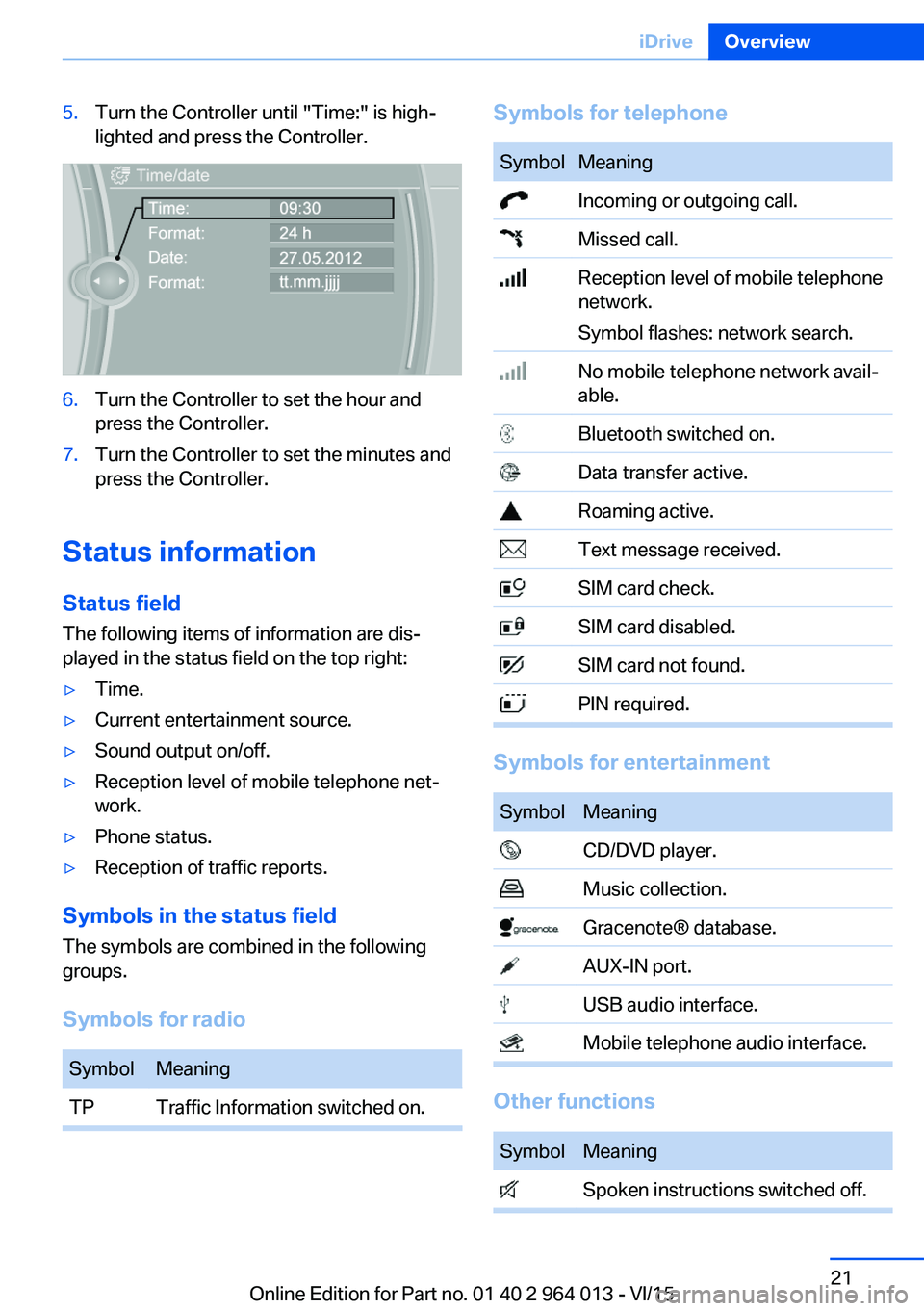 iDrive Overview

5. Turn the Controller until "Time:" is highlighted and press the Controller.

Time/date
Time: 09:30
Format: 24 h
Date: 27.05.2012
Format: tt.mm.jjjj

6. Turn the Controller to set the hour and press the Controller.
7. Turn the Controller to set the minutes and press the Controller.

Status information

Status field
The following items of information are displayed in the status field on the top right:
▷ Time.
▷ Current entertainment source.
▷ Sound output on/off.
▷ Reception level of mobile telephone network.
▷ Phone status.
▷ Reception of traffic reports.

Symbols in the status field
The symbols are combined in the following groups.

Symbols for radio

| Symbol | Meaning |
|---|---|
| TP | Traffic Information switched on. |

Symbols for telephone

| Symbol | Meaning |
|---|---|
| | Incoming or outgoing call. |
| | Missed call. |
| | Reception level of mobile telephone network. Symbol flashes: network search. |
| | No mobile telephone network available. |
| | Bluetooth switched on. |
| | Data transfer active. |
| | Roaming active. |
| | Text message received. |
| | SIM card check. |
| | SIM card disabled. |
| | SIM card not found. |
| | PIN required. |

Symbols for entertainment

| Symbol | Meaning |
|---|---|
| | CD/DVD player. |
| | Music collection. |
| gracenote | Gracenote® database. |
| | AUX-IN port. |
| | USB audio interface. |
| | Mobile telephone audio interface. |

Other functions

| Symbol | Meaning |
|---|---|
| | Spoken instructions switched off. |

21
Online Edition for Part no. 01 40 2 964 013 - VI/15
carmanualsonline.info